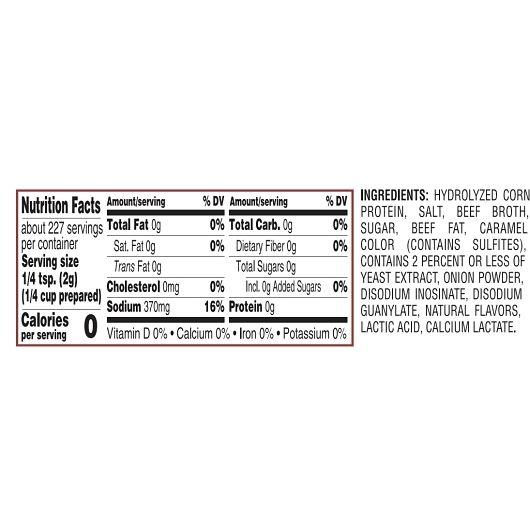 Nutrition Facts
about 227 servings per container
Serving size
1/4 tsp. (2g)
(1/4 cup prepared)
Calories per serving 0

| Amount/serving | % DV | Amount/serving | % DV |
|---|---|---|---|
| Total Fat 0g | 0% | Total Carb. 0g | 0% |
| Sat. Fat 0g | 0% | Dietary Fiber 0g | 0% |
| Trans Fat 0g | | Total Sugars 0g | |
| Cholesterol 0mg | 0% | Incl. 0g Added Sugars | 0% |
| Sodium 370mg | 16% | Protein 0g | |

Vitamin D 0% • Calcium 0% • Iron 0% • Potassium 0%

INGREDIENTS: HYDROLYZED CORN PROTEIN, SALT, BEEF BROTH, SUGAR, BEEF FAT, CARAMEL COLOR (CONTAINS SULFITES), CONTAINS 2 PERCENT OR LESS OF YEAST EXTRACT, ONION POWDER, DISODIUM INOSINATE, DISODIUM GUANYLATE, NATURAL FLAVORS, LACTIC ACID, CALCIUM LACTATE.